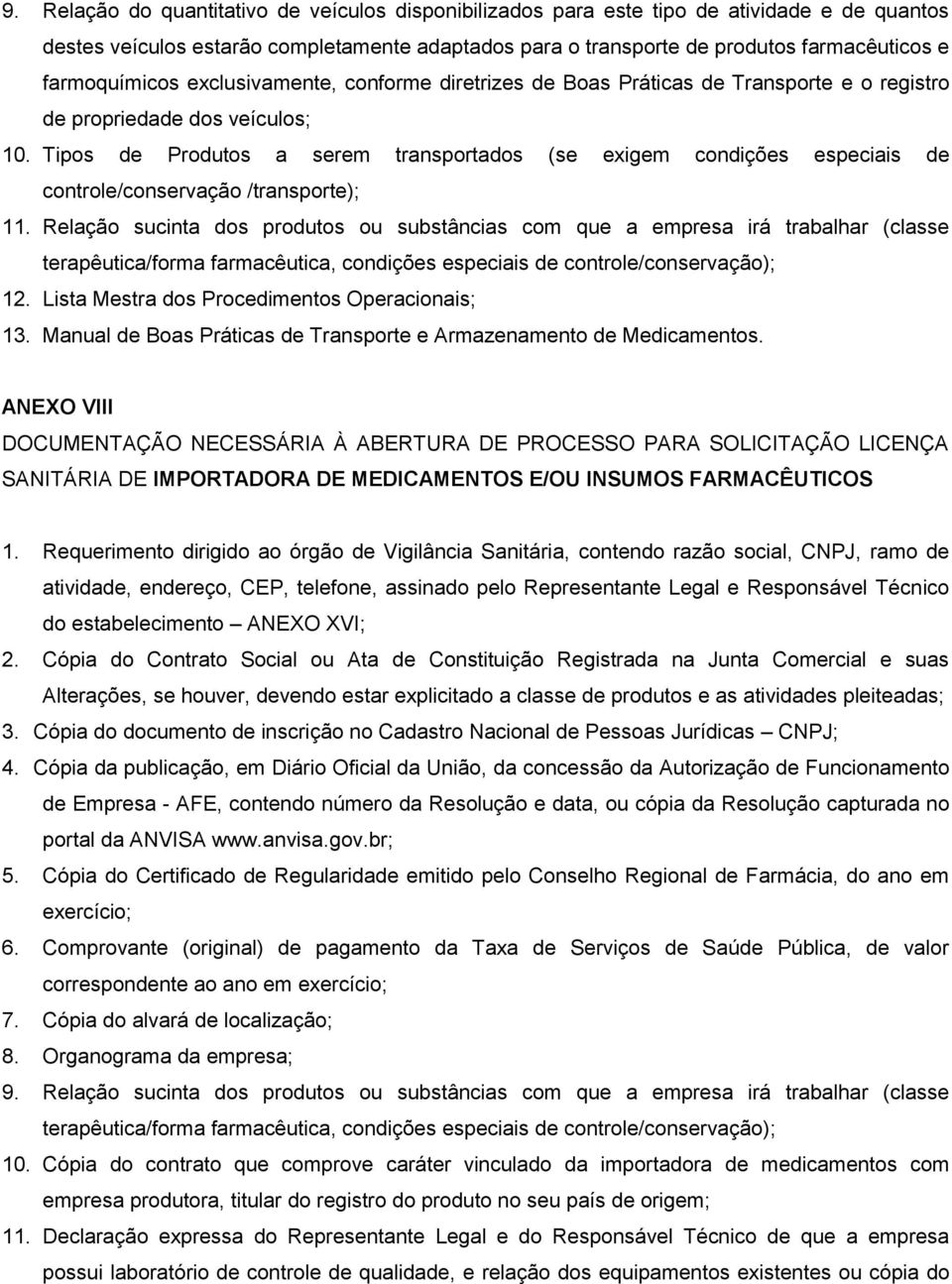 9. Relação do quantitativo de veículos disponibilizados para este tipo de atividade e de quantos destes veículos estarão completamente adaptados para o transporte de produtos farmacêuticos e farmoquímicos exclusivamente, conforme diretrizes de Boas Práticas de Transporte e o registro de propriedade dos veículos;

10. Tipos de Produtos a serem transportados (se exigem condições especiais de controle/conservação /transporte);

11. Relação sucinta dos produtos ou substâncias com que a empresa irá trabalhar (classe terapêutica/forma farmacêutica, condições especiais de controle/conservação);

12. Lista Mestra dos Procedimentos Operacionais;

13. Manual de Boas Práticas de Transporte e Armazenamento de Medicamentos.

ANEXO VIII

DOCUMENTAÇÃO NECESSÁRIA À ABERTURA DE PROCESSO PARA SOLICITAÇÃO LICENÇA SANITÁRIA DE IMPORTADORA DE MEDICAMENTOS E/OU INSUMOS FARMACÊUTICOS

1. Requerimento dirigido ao órgão de Vigilância Sanitária, contendo razão social, CNPJ, ramo de atividade, endereço, CEP, telefone, assinado pelo Representante Legal e Responsável Técnico do estabelecimento – ANEXO XVI;

2. Cópia do Contrato Social ou Ata de Constituição Registrada na Junta Comercial e suas Alterações, se houver, devendo estar explicitado a classe de produtos e as atividades pleiteadas;

3. Cópia do documento de inscrição no Cadastro Nacional de Pessoas Jurídicas – CNPJ;

4. Cópia da publicação, em Diário Oficial da União, da concessão da Autorização de Funcionamento de Empresa - AFE, contendo número da Resolução e data, ou cópia da Resolução capturada no portal da ANVISA www.anvisa.gov.br;

5. Cópia do Certificado de Regularidade emitido pelo Conselho Regional de Farmácia, do ano em exercício;

6. Comprovante (original) de pagamento da Taxa de Serviços de Saúde Pública, de valor correspondente ao ano em exercício;

7. Cópia do alvará de localização;

8. Organograma da empresa;

9. Relação sucinta dos produtos ou substâncias com que a empresa irá trabalhar (classe terapêutica/forma farmacêutica, condições especiais de controle/conservação);

10. Cópia do contrato que comprove caráter vinculado da importadora de medicamentos com empresa produtora, titular do registro do produto no seu país de origem;

11. Declaração expressa do Representante Legal e do Responsável Técnico de que a empresa possui laboratório de controle de qualidade, e relação dos equipamentos existentes ou cópia do